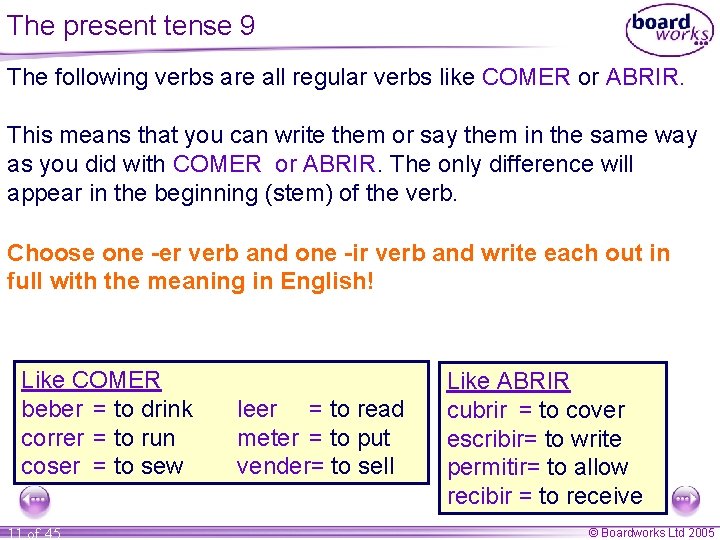 The present tense 9

board works

The following verbs are all regular verbs like COMER or ABRIR.

This means that you can write them or say them in the same way as you did with COMER or ABRIR. The only difference will appear in the beginning (stem) of the verb.

Choose one -er verb and one -ir verb and write each out in full with the meaning in English!

Like COMER
beber = to drink
correr = to run
coser = to sew
leer = to read
meter = to put
vender= to sell

Like ABRIR
cubrir = to cover
escribir= to write
permitir= to allow
recibir = to receive

11 of 45

© Boardworks Ltd 2005